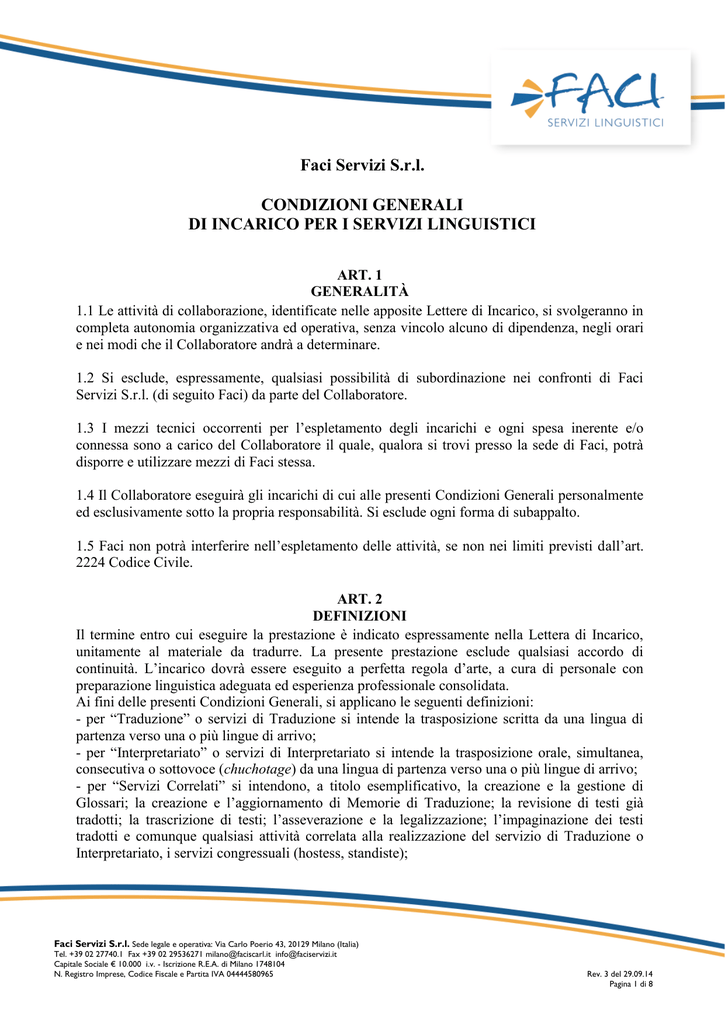 FACI
SERVIZI LINGUISTICI

Faci Servizi S.r.l.

CONDIZIONI GENERALI
DI INCARICO PER I SERVIZI LINGUISTICI

ART. 1
GENERALITÀ

1.1 Le attività di collaborazione, identificate nelle apposite Lettere di Incarico, si svolgeranno in completa autonomia organizzativa ed operativa, senza vincolo alcuno di dipendenza, negli orari e nei modi che il Collaboratore andrà a determinare.

1.2 Si esclude, espressamente, qualsiasi possibilità di subordinazione nei confronti di Faci Servizi S.r.l. (di seguito Faci) da parte del Collaboratore.

1.3 I mezzi tecnici occorrenti per l'espletamento degli incarichi e ogni spesa inerente e/o connessa sono a carico del Collaboratore il quale, qualora si trovi presso la sede di Faci, potrà disporre e utilizzare mezzi di Faci stessa.

1.4 Il Collaboratore eseguirà gli incarichi di cui alle presenti Condizioni Generali personalmente ed esclusivamente sotto la propria responsabilità. Si esclude ogni forma di subappalto.

1.5 Faci non potrà interferire nell'espletamento delle attività, se non nei limiti previsti dall'art. 2224 Codice Civile.

ART. 2
DEFINIZIONI

Il termine entro cui eseguire la prestazione è indicato espressamente nella Lettera di Incarico, unitamente al materiale da tradurre. La presente prestazione esclude qualsiasi accordo di continuità. L'incarico dovrà essere eseguito a perfetta regola d'arte, a cura di personale con preparazione linguistica adeguata ed esperienza professionale consolidata.
Ai fini delle presenti Condizioni Generali, si applicano le seguenti definizioni:
- per "Traduzione" o servizi di Traduzione si intende la trasposizione scritta da una lingua di partenza verso una o più lingue di arrivo;
- per "Interpretariato" o servizi di Interpretariato si intende la trasposizione orale, simultanea, consecutiva o sottovoce (chuchotage) da una lingua di partenza verso una o più lingue di arrivo;
- per "Servizi Correlati" si intendono, a titolo esemplificativo, la creazione e la gestione di Glossari; la creazione e l'aggiornamento di Memorie di Traduzione; la revisione di testi già tradotti; la trascrizione di testi; l'asseverazione e la legalizzazione; l'impaginazione dei testi tradotti e comunque qualsiasi attività correlata alla realizzazione del servizio di Traduzione o Interpretariato, i servizi congressuali (hostess, standiste);

Faci Servizi S.r.l. Sede legale e operativa: Via Carlo Poerio 43, 20129 Milano (Italia)
Tel. +39 02 27740.1 Fax +39 02 29536271 milano@faciscarl.it info@faciservizi.it
Capitale Sociale € 10.000 i.v. - Iscrizione R.E.A. di Milano 1748104
N. Registro Imprese, Codice Fiscale e Partita IVA 04444580965

Rev. 3 del 29.09.14
Pagina 1 di 8